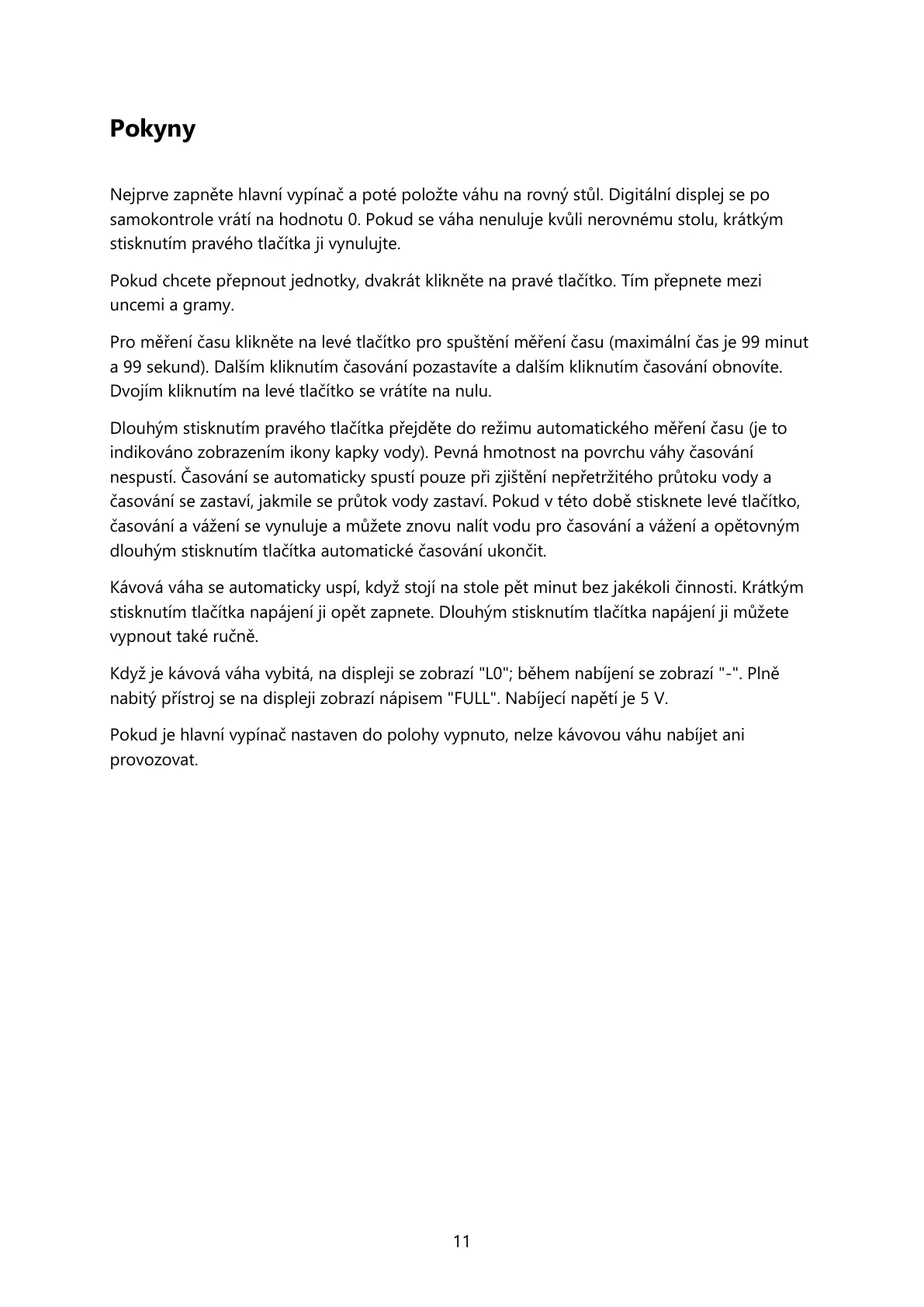 Pokyny

Nejprve zapněte hlavní vypínač a poté položte váhu na rovný stůl. Digitální displej se po samokontrole vrátí na hodnotu 0. Pokud se váha nenuluje kvůli nerovnému stolu, krátkým stisknutím pravého tlačítka ji vynulujte.

Pokud chcete přepnout jednotky, dvakrát klikněte na pravé tlačítko. Tím přepnete mezi uncemi a gramy.

Pro měření času klikněte na levé tlačítko pro spuštění měření času (maximální čas je 99 minut a 99 sekund). Dalším kliknutím časování pozastavíte a dalším kliknutím časování obnovíte. Dvojím kliknutím na levé tlačítko se vrátíte na nulu.

Dlouhým stisknutím pravého tlačítka přejděte do režimu automatického měření času (je to indikováno zobrazením ikony kapky vody). Pevná hmotnost na povrchu váhy časování nespustí. Časování se automaticky spustí pouze při zjištění nepřetržitého průtoku vody a časování se zastaví, jakmile se průtok vody zastaví. Pokud v této době stisknete levé tlačítko, časování a vážení se vynuluje a můžete znovu nalít vodu pro časování a vážení a opětovným dlouhým stisknutím tlačítka automatické časování ukončit.

Kávová váha se automaticky uspí, když stojí na stole pět minut bez jakékoli činnosti. Krátkým stisknutím tlačítka napájení ji opět zapnete. Dlouhým stisknutím tlačítka napájení ji můžete vypnout také ručně.

Když je kávová váha vybitá, na displeji se zobrazí "L0"; během nabíjení se zobrazí "-". Plně nabitý přístroj se na displeji zobrazí nápisem "FULL". Nabíjecí napětí je 5 V.

Pokud je hlavní vypínač nastaven do polohy vypnuto, nelze kávovou váhu nabíjet ani provozovat.

11